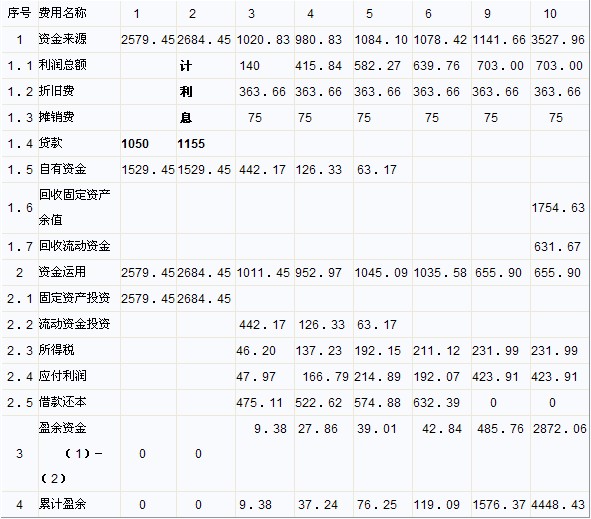 | 序号 | 费用名称 | 1 | 2 | 3 | 4 | 5 | 6 | 9 | 10 |
|---|---|---|---|---|---|---|---|---|---|
| 1 | 资金来源 | 2579.45 | 2684.45 | 1020.83 | 980.83 | 1084.10 | 1078.42 | 1141.66 | 3527.96 |
| 1.1 | 利润总额 |  | 计 | 140 | 415.84 | 582.27 | 639.76 | 703.00 | 703.00 |
| 1.2 | 折旧费 |  | 利 | 363.66 | 363.66 | 363.66 | 363.66 | 363.66 | 363.66 |
| 1.3 | 摊销费 |  | 息 | 75 | 75 | 75 | 75 | 75 | 75 |
| 1.4 | 贷款 | 1050 | 1155 |  |  |  |  |  |  |
| 1.5 | 自有资金 | 1529.45 | 1529.45 | 442.17 | 126.33 | 63.17 |  |  |  |
| 1.6 | 回收固定资产余值 |  |  |  |  |  |  |  | 1754.63 |
| 1.7 | 回收流动资金 |  |  |  |  |  |  |  | 631.67 |
| 2 | 资金运用 | 2579.45 | 2684.45 | 1011.45 | 952.97 | 1045.09 | 1035.58 | 655.90 | 655.90 |
| 2.1 | 固定资产投资 | 2579.45 | 2684.45 |  |  |  |  |  |  |
| 2.2 | 流动资金投资 |  |  | 442.17 | 126.33 | 63.17 |  |  |  |
| 2.3 | 所得税 |  |  | 46.20 | 137.23 | 192.15 | 211.12 | 231.99 | 231.99 |
| 2.4 | 应付利润 |  |  | 47.97 | 166.79 | 214.89 | 192.07 | 423.91 | 423.91 |
| 2.5 | 借款还本 |  |  | 475.11 | 522.62 | 574.88 | 632.39 | 0 | 0 |
| 3 | 盈余资金（1）-（2） | 0 | 0 | 9.38 | 27.86 | 39.01 | 42.84 | 485.76 | 2872.06 |
| 4 | 累计盈余 | 0 | 0 | 9.38 | 37.24 | 76.25 | 119.09 | 1576.37 | 4448.43 |